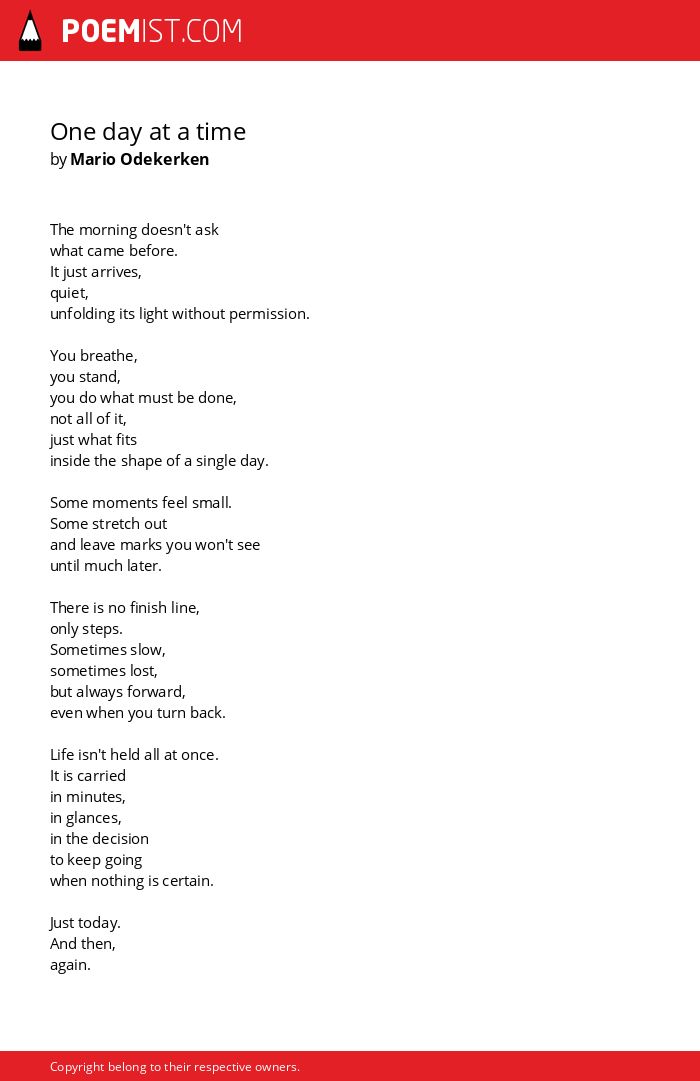 POEMIST.COM

One day at a time
by Mario Odekerken

The morning doesn't ask
what came before.
It just arrives,
quiet,
unfolding its light without permission.

You breathe,
you stand,
you do what must be done,
not all of it,
just what fits
inside the shape of a single day.

Some moments feel small.
Some stretch out
and leave marks you won't see
until much later.

There is no finish line,
only steps.
Sometimes slow,
sometimes lost,
but always forward,
even when you turn back.

Life isn't held all at once.
It is carried
in minutes,
in glances,
in the decision
to keep going
when nothing is certain.

Just today.
And then,
again.

Copyright belong to their respective owners.